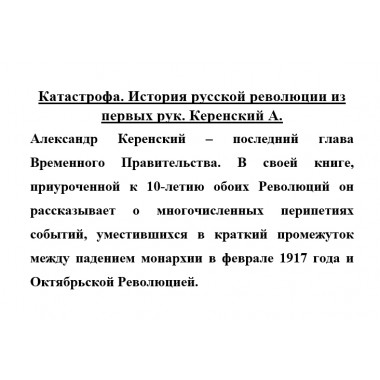 Катастрофа. История русской революции из первых рук. Керенский А.

Александр Керенский – последний глава Временного Правительства. В своей книге, приуроченной к 10-летию обоих Революций он рассказывает о многочисленных перипетиях событий, уместившихся в краткий промежуток между падением монархии в феврале 1917 года и Октябрьской Революцией.